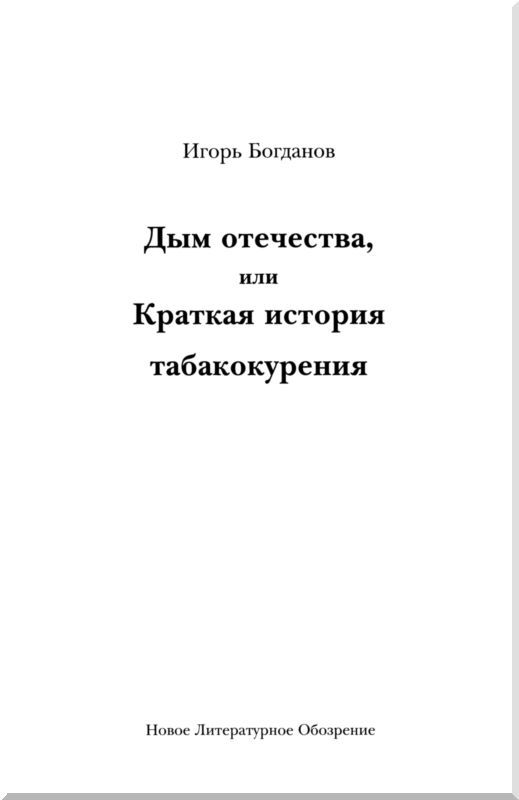 Игорь Богданов

Дым отечества,
или
Краткая история
табакокурения

Новое Литературное Обозрение